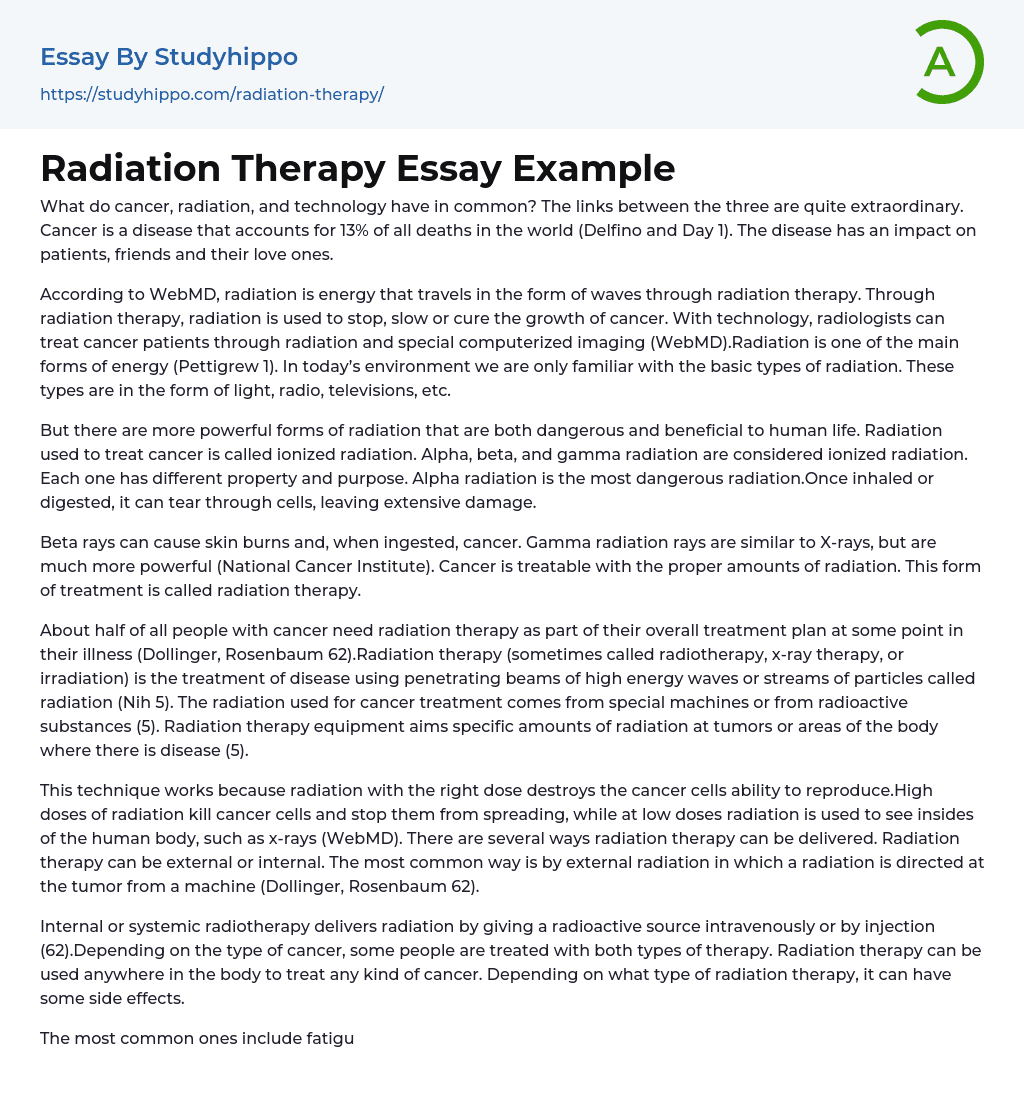 Essay By Studyhippo
https://studyhippo.com/radiation-therapy/

A

Radiation Therapy Essay Example

What do cancer, radiation, and technology have in common? The links between the three are quite extraordinary. Cancer is a disease that accounts for 13% of all deaths in the world (Delfino and Day 1). The disease has an impact on patients, friends and their love ones.

According to WebMD, radiation is energy that travels in the form of waves through radiation therapy. Through radiation therapy, radiation is used to stop, slow or cure the growth of cancer. With technology, radiologists can treat cancer patients through radiation and special computerized imaging (WebMD).Radiation is one of the main forms of energy (Pettigrew 1). In today's environment we are only familiar with the basic types of radiation. These types are in the form of light, radio, televisions, etc.

But there are more powerful forms of radiation that are both dangerous and beneficial to human life. Radiation used to treat cancer is called ionized radiation. Alpha, beta, and gamma radiation are considered ionized radiation. Each one has different property and purpose. Alpha radiation is the most dangerous radiation.Once inhaled or digested, it can tear through cells, leaving extensive damage.

Beta rays can cause skin burns and, when ingested, cancer. Gamma radiation rays are similar to X-rays, but are much more powerful (National Cancer Institute). Cancer is treatable with the proper amounts of radiation. This form of treatment is called radiation therapy.

About half of all people with cancer need radiation therapy as part of their overall treatment plan at some point in their illness (Dollinger, Rosenbaum 62).Radiation therapy (sometimes called radiotherapy, x-ray therapy, or irradiation) is the treatment of disease using penetrating beams of high energy waves or streams of particles called radiation (Nih 5). The radiation used for cancer treatment comes from special machines or from radioactive substances (5). Radiation therapy equipment aims specific amounts of radiation at tumors or areas of the body where there is disease (5).

This technique works because radiation with the right dose destroys the cancer cells ability to reproduce.High doses of radiation kill cancer cells and stop them from spreading, while at low doses radiation is used to see insides of the human body, such as x-rays (WebMD). There are several ways radiation therapy can be delivered. Radiation therapy can be external or internal. The most common way is by external radiation in which a radiation is directed at the tumor from a machine (Dollinger, Rosenbaum 62).

Internal or systemic radiotherapy delivers radiation by giving a radioactive source intravenously or by injection (62).Depending on the type of cancer, some people are treated with both types of therapy. Radiation therapy can be used anywhere in the body to treat any kind of cancer. Depending on what type of radiation therapy, it can have some side effects.

The most common ones include fatigu